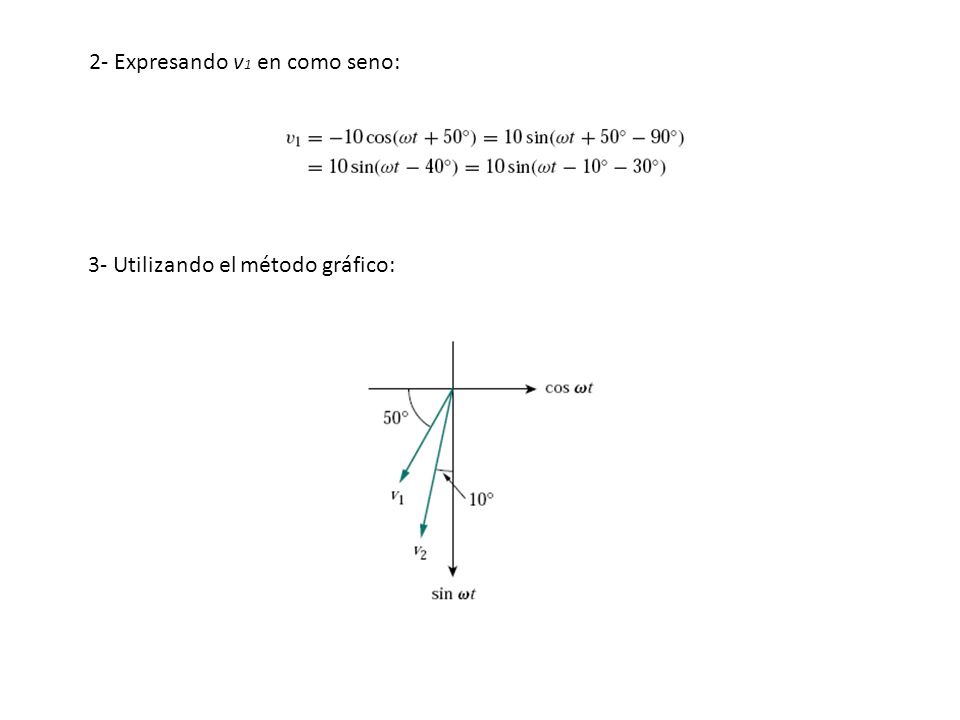 2- Expresando $v_1$ en como seno:

$v_1 = -10\cos(\omega t + 50^\circ) = 10\sin(\omega t + 50^\circ - 90^\circ)$
$= 10\sin(\omega t - 40^\circ) = 10\sin(\omega t - 10^\circ - 30^\circ)$

3- Utilizando el método gráfico:

$\cos \omega t$
$50^\circ$
$v_1$
$10^\circ$
$v_2$
$\sin \omega t$